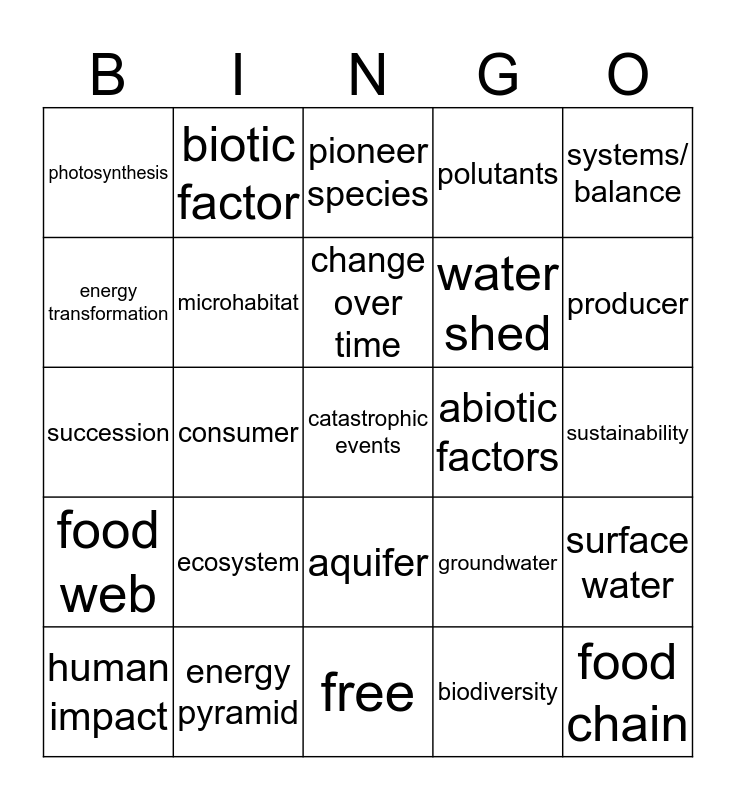 | B | I | N | G | O |
|---|---|---|---|---|
| photosynthesis | biotic factor | pioneer species | polutants | systems/ balance |
| energy transformation | microhabitat | change over time | water shed | producer |
| succession | consumer | catastrophic events | abiotic factors | sustainability |
| food web | ecosystem | aquifer | groundwater | surface water |
| human impact | energy pyramid | free | biodiversity | food chain |